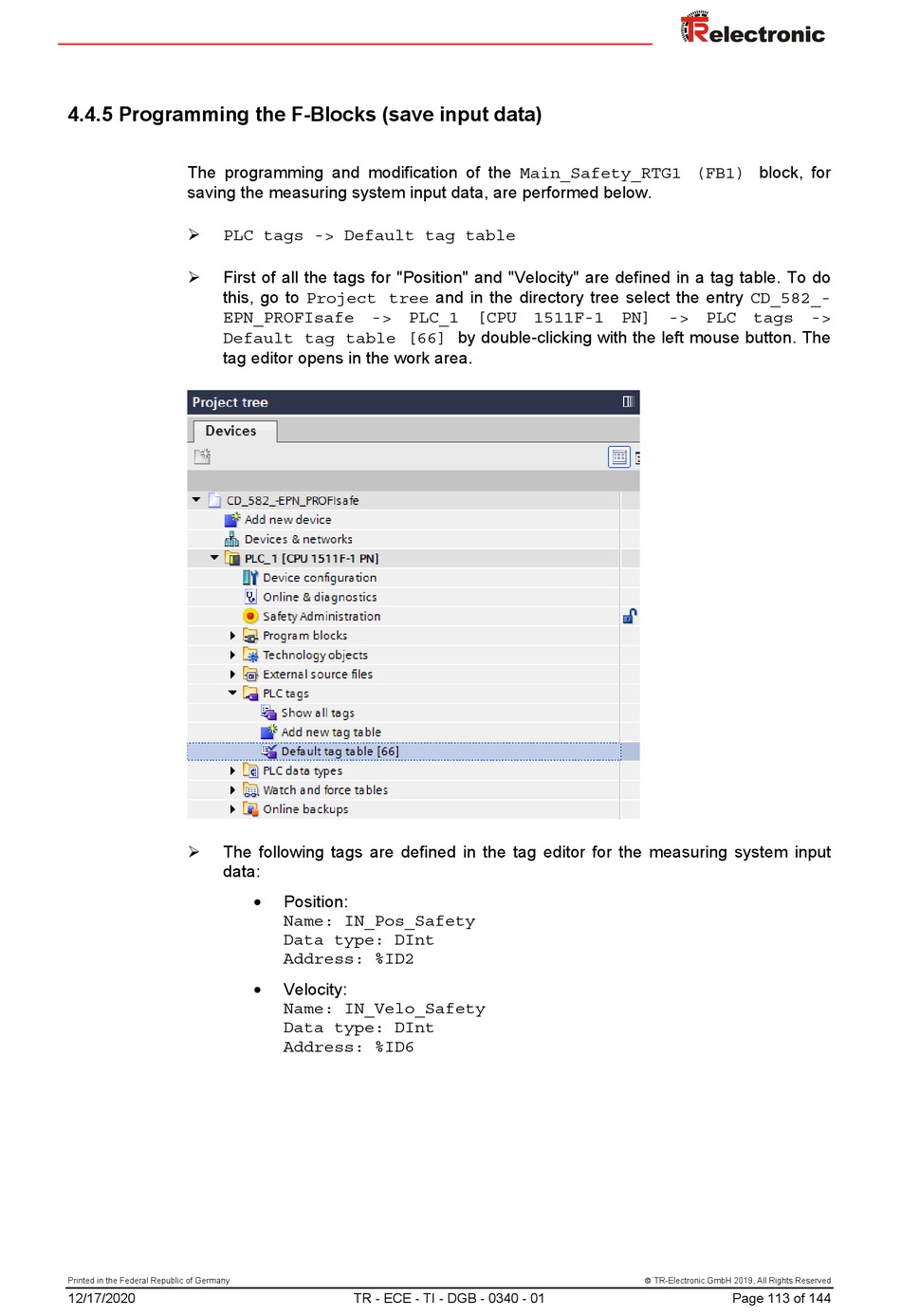 TRelectronic

4.4.5 Programming the F-Blocks (save input data)

The programming and modification of the Main_Safety_RTG1 (FB1) block, for saving the measuring system input data, are performed below.

➢ PLC tags -> Default tag table

➢ First of all the tags for "Position" and "Velocity" are defined in a tag table. To do this, go to Project tree and in the directory tree select the entry CD_582_-EPN_PROFIsafe -> PLC_1 [CPU 1511F-1 PN] -> PLC tags -> Default tag table [66] by double-clicking with the left mouse button. The tag editor opens in the work area.

Project tree
Devices
CD_582_-EPN_PROFIsafe
Add new device
Devices & networks
PLC_1 [CPU 1511F-1 PN]
Device configuration
Online & diagnostics
Safety Administration
Program blocks
Technology objects
External source files
PLC tags
Show all tags
Add new tag table
Default tag table [66]
PLC data types
Watch and force tables
Online backups

➢ The following tags are defined in the tag editor for the measuring system input data:

• Position:
Name: IN_Pos_Safety
Data type: DInt
Address: %ID2

• Velocity:
Name: IN_Velo_Safety
Data type: DInt
Address: %ID6

Printed in the Federal Republic of Germany © TR-Electronic GmbH 2019, All Rights Reserved
12/17/2020 TR - ECE - TI - DGB - 0340 - 01 Page 113 of 144